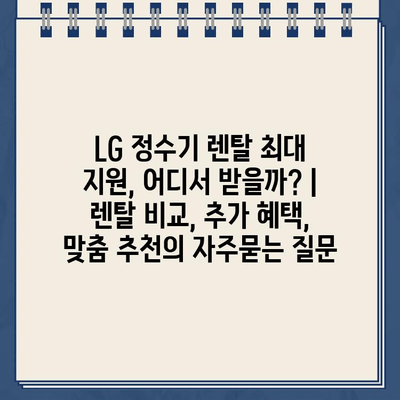 LG 정수기 렌탈 최대 지원, 어디서 받을까? | 렌탈 비교, 추가 혜택, 맞춤 추천의 자주묻는 질문